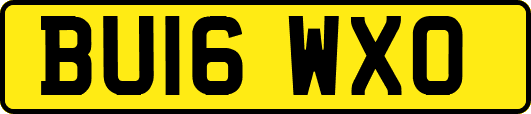 BU16 WXO